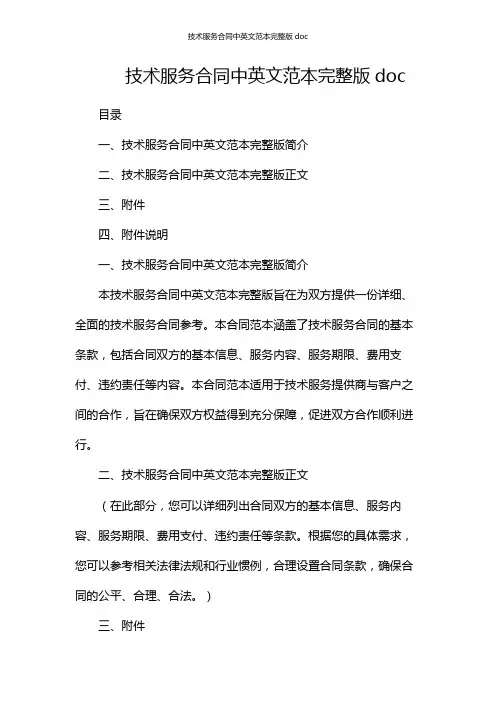 技术服务合同中英文范本完整版 doc

技术服务合同中英文范本完整版 doc

目录

一、技术服务合同中英文范本完整版简介

二、技术服务合同中英文范本完整版正文

三、附件

四、附件说明

一、技术服务合同中英文范本完整版简介

本技术服务合同中英文范本完整版旨在为双方提供一份详细、全面的技术服务合同参考。本合同范本涵盖了技术服务合同的基本条款，包括合同双方的基本信息、服务内容、服务期限、费用支付、违约责任等内容。本合同范本适用于技术服务提供商与客户之间的合作，旨在确保双方权益得到充分保障，促进双方合作顺利进行。

二、技术服务合同中英文范本完整版正文

（在此部分，您可以详细列出合同双方的基本信息、服务内容、服务期限、费用支付、违约责任等条款。根据您的具体需求，您可以参考相关法律法规和行业惯例，合理设置合同条款，确保合同的公平、合理、合法。）

三、附件